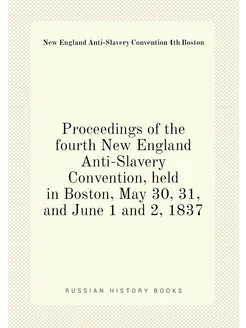 New England Anti-Slavery Convention 4th Boston

Proceedings of the fourth New England Anti-Slavery Convention, held in Boston, May 30, 31, and June 1 and 2, 1837

RUSSIAN HISTORY BOOKS